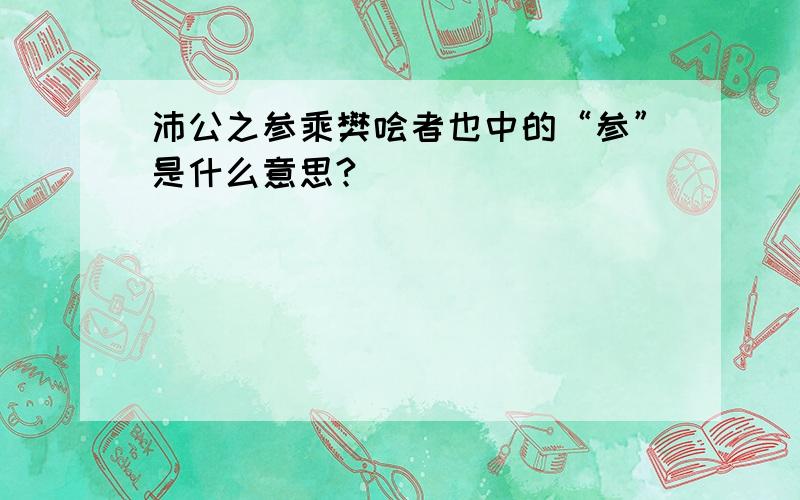 沛公之参乘樊哙者也中的“参”是什么意思?

ABC

Back to School